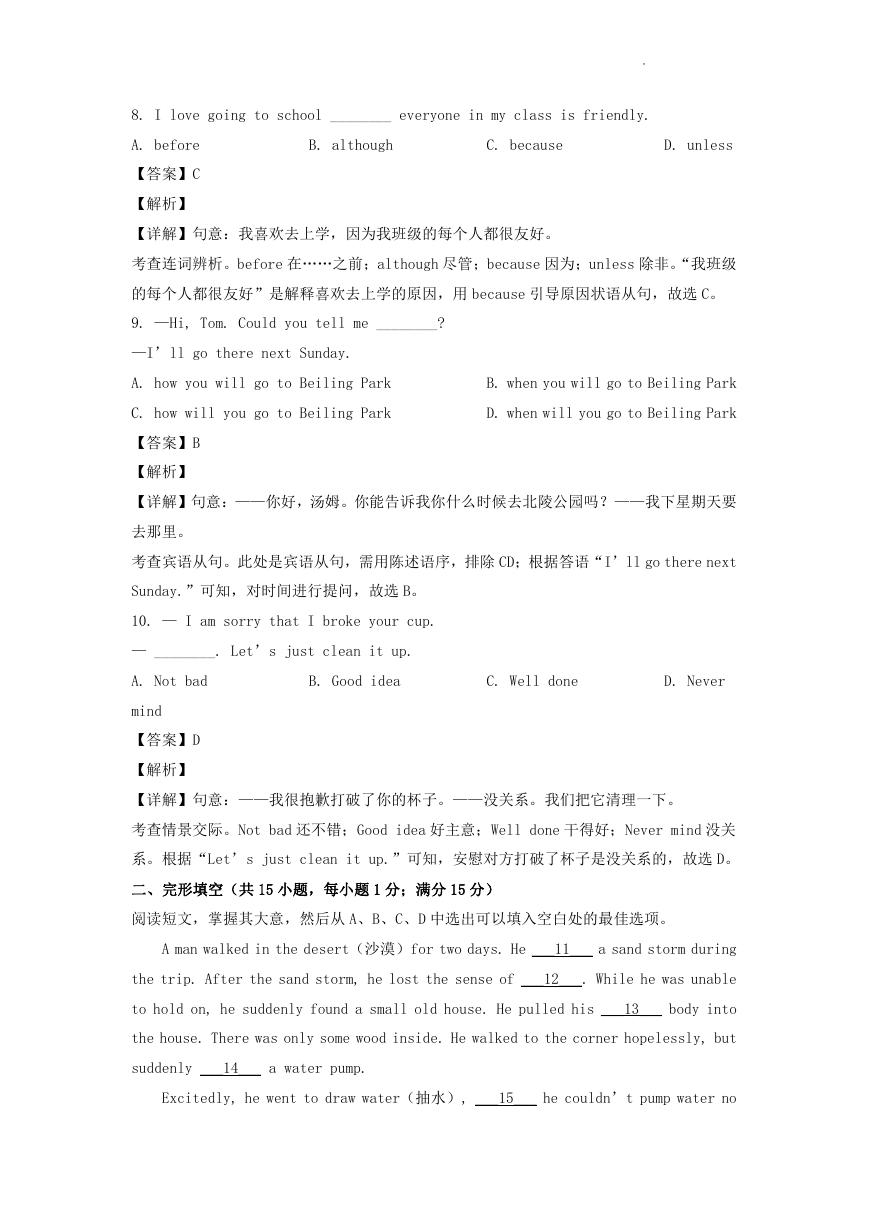 8. I love going to school ________ everyone in my class is friendly.

A. before B. although C. because D. unless

【答案】C

【解析】

【详解】句意：我喜欢去上学，因为我班级的每个人都很友好。

考查连词辨析。before 在……之前；although 尽管；because 因为；unless 除非。“我班级的每个人都很友好”是解释喜欢去上学的原因，用 because 引导原因状语从句，故选 C。

9. —Hi, Tom. Could you tell me ________?

—I’ll go there next Sunday.

A. how you will go to Beiling Park B. when you will go to Beiling Park

C. how will you go to Beiling Park D. when will you go to Beiling Park

【答案】B

【解析】

【详解】句意：——你好，汤姆。你能告诉我你什么时候去北陵公园吗？——我下星期天要去那里。

考查宾语从句。此处是宾语从句，需用陈述语序，排除 CD；根据答语“I’ll go there next Sunday.”可知，对时间进行提问，故选 B。

10. — I am sorry that I broke your cup.

— ________. Let’s just clean it up.

A. Not bad B. Good idea C. Well done D. Never mind

【答案】D

【解析】

【详解】句意：——我很抱歉打破了你的杯子。——没关系。我们把它清理一下。

考查情景交际。Not bad 还不错；Good idea 好主意；Well done 干得好；Never mind 没关系。根据“Let’s just clean it up.”可知，安慰对方打破了杯子是没关系的，故选 D。

二、完形填空（共 15 小题，每小题 1 分；满分 15 分）

阅读短文，掌握其大意，然后从 A、B、C、D 中选出可以填入空白处的最佳选项。

A man walked in the desert（沙漠）for two days. He ___11___ a sand storm during the trip. After the sand storm, he lost the sense of ___12___. While he was unable to hold on, he suddenly found a small old house. He pulled his ___13___ body into the house. There was only some wood inside. He walked to the corner hopelessly, but suddenly ___14___ a water pump.

Excitedly, he went to draw water（抽水）, ___15___ he couldn’t pump water no